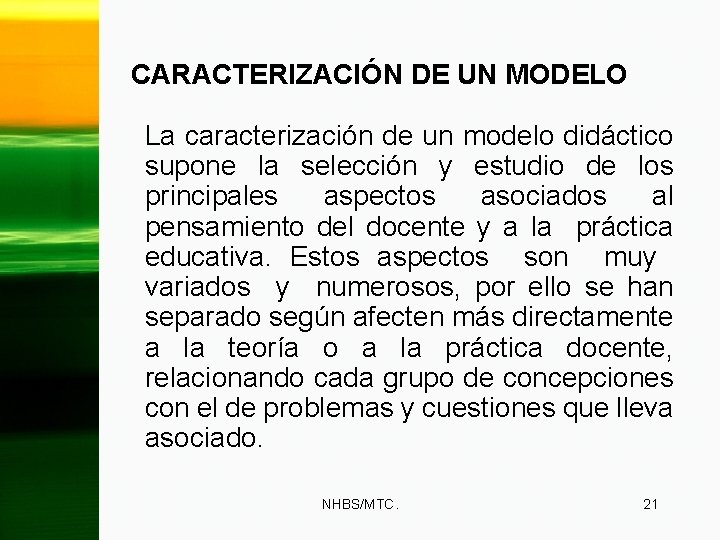 CARACTERIZACIÓN DE UN MODELO

La caracterización de un modelo didáctico supone la selección y estudio de los principales aspectos asociados al pensamiento del docente y a la práctica educativa. Estos aspectos son muy variados y numerosos, por ello se han separado según afecten más directamente a la teoría o a la práctica docente, relacionando cada grupo de concepciones con el de problemas y cuestiones que lleva asociado.

NHBS/MTC.

21